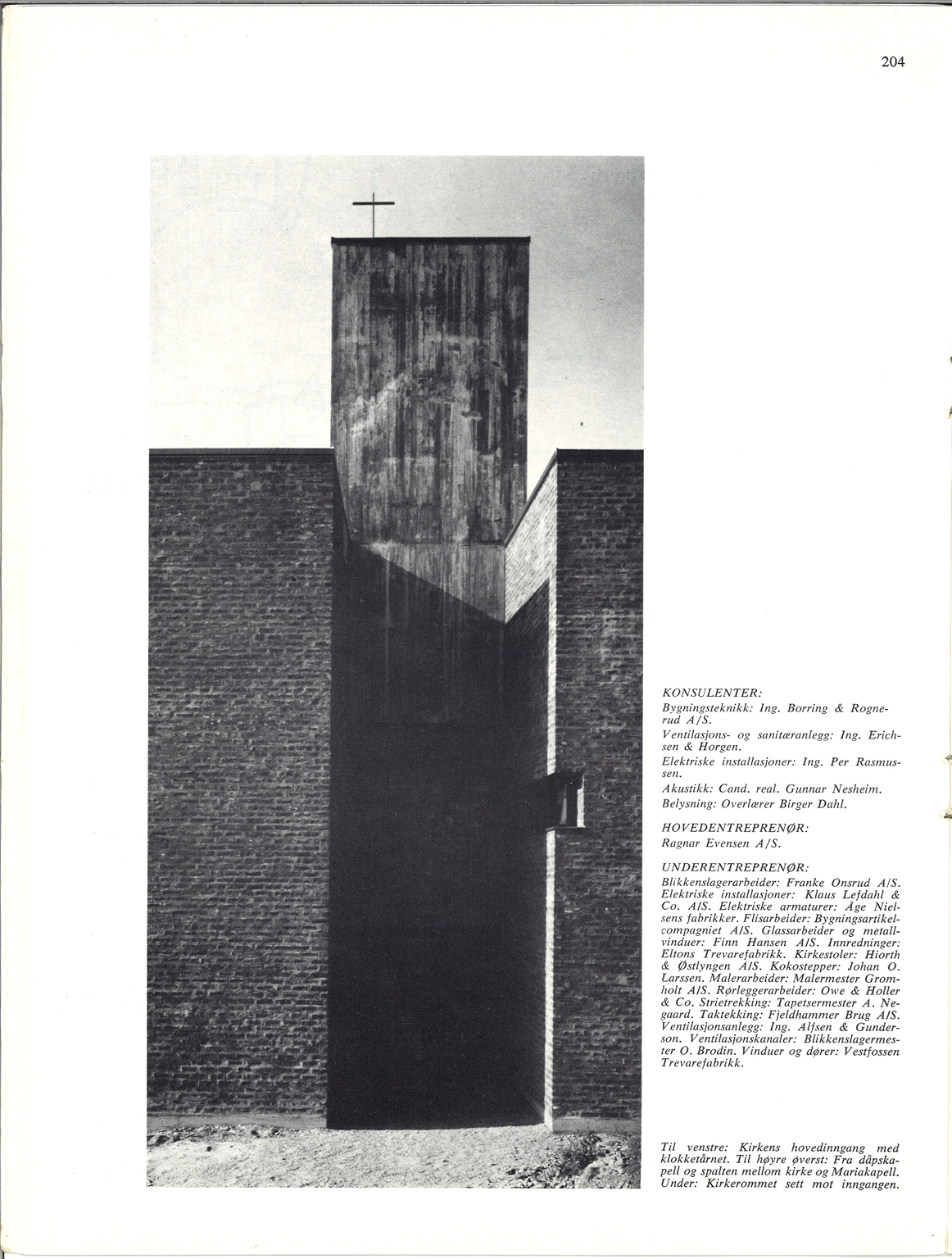 204

KONSULENTER:
Bygningsteknikk: Ing. Borring & Rognerud A/S.
Ventilasjons- og sanitæranlegg: Ing. Erichsen & Horgen.
Elektriske installasjoner: Ing. Per Rasmussen.
Akustikk: Cand. real. Gunnar Nesheim.
Belysning: Overlærer Birger Dahl.

HOVEDENTREPRENØR:
Ragnar Evensen A/S.

UNDERENTREPRENØR:
Blikkenslagerarbeider: Franke Onsrud A/S. Elektriske installasjoner: Klaus Lefdahl & Co. A/S. Elektriske armaturer: Åge Nielsens fabrikker. Flisarbeider: Bygningsartikelcompagniet A/S. Glassarbeider og metallvinduer: Finn Hansen A/S. Innredninger: Eltons Trevarefabrikk. Kirkestoler: Hiorth & Østlyngen A/S. Kokostepper: Johan O. Larssen. Malerarbeider: Malermester Gromholt A/S. Rørleggerarbeider: Owe & Holler & Co. Strietrekking: Tapetsermester A. Negaard. Taktekking: Fjeldhammer Brug A/S. Ventilasjonsanlegg: Ing. Alfsen & Gunderson. Ventilasjonskanaler: Blikkenslagermester O. Brodin. Vinduer og dører: Vestfossen Trevarefabrikk.

Til venstre: Kirkens hovedinngang med klokketårnet. Til høyre øverst: Fra dåpskapell og spalten mellom kirke og Mariakapell. Under: Kirkerommet sett mot inngangen.